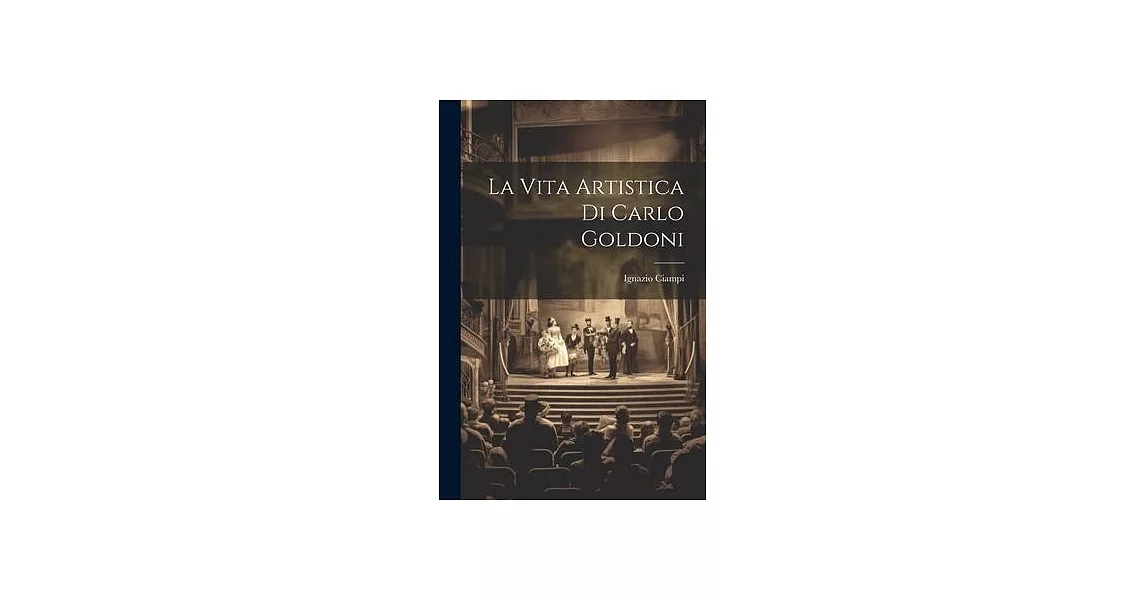 La Vita Artistica Di Carlo Goldoni

Ignazio Ciampi